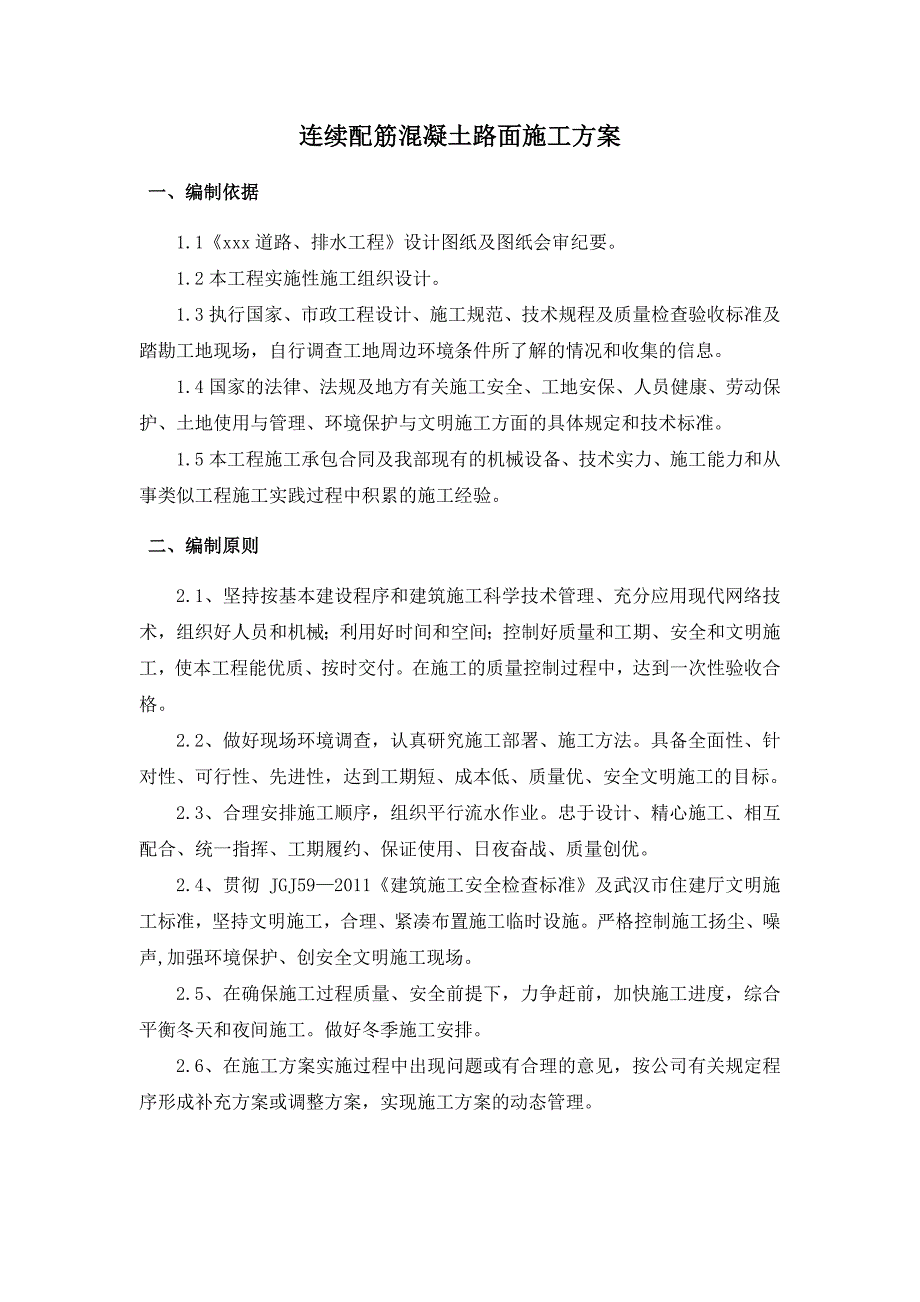 连续配筋混凝土路面施工方案

一、编制依据

1.1《xxx 道路、排水工程》设计图纸及图纸会审纪要。

1.2 本工程实施性施工组织设计。

1.3 执行国家、市政工程设计、施工规范、技术规程及质量检查验收标准及踏勘工地现场，自行调查工地周边环境条件所了解的情况和收集的信息。

1.4 国家的法律、法规及地方有关施工安全、工地安保、人员健康、劳动保护、土地使用与管理、环境保护与文明施工方面的具体规定和技术标准。

1.5 本工程施工承包合同及我部现有的机械设备、技术实力、施工能力和从事类似工程施工实践过程中积累的施工经验。

二、编制原则

2.1、坚持按基本建设程序和建筑施工科学技术管理、充分应用现代网络技术，组织好人员和机械；利用好时间和空间；控制好质量和工期、安全和文明施工，使本工程能优质、按时交付。在施工的质量控制过程中，达到一次性验收合格。

2.2、做好现场环境调查，认真研究施工部署、施工方法。具备全面性、针对性、可行性、先进性，达到工期短、成本低、质量优、安全文明施工的目标。

2.3、合理安排施工顺序，组织平行流水作业。忠于设计、精心施工、相互配合、统一指挥、工期履约、保证使用、日夜奋战、质量创优。

2.4、贯彻 JGJ59—2011《建筑施工安全检查标准》及武汉市住建厅文明施工标准，坚持文明施工，合理、紧凑布置施工临时设施。严格控制施工扬尘、噪声,加强环境保护、创安全文明施工现场。

2.5、在确保施工过程质量、安全前提下，力争赶前，加快施工进度，综合平衡冬天和夜间施工。做好冬季施工安排。

2.6、在施工方案实施过程中出现问题或有合理的意见，按公司有关规定程序形成补充方案或调整方案，实现施工方案的动态管理。